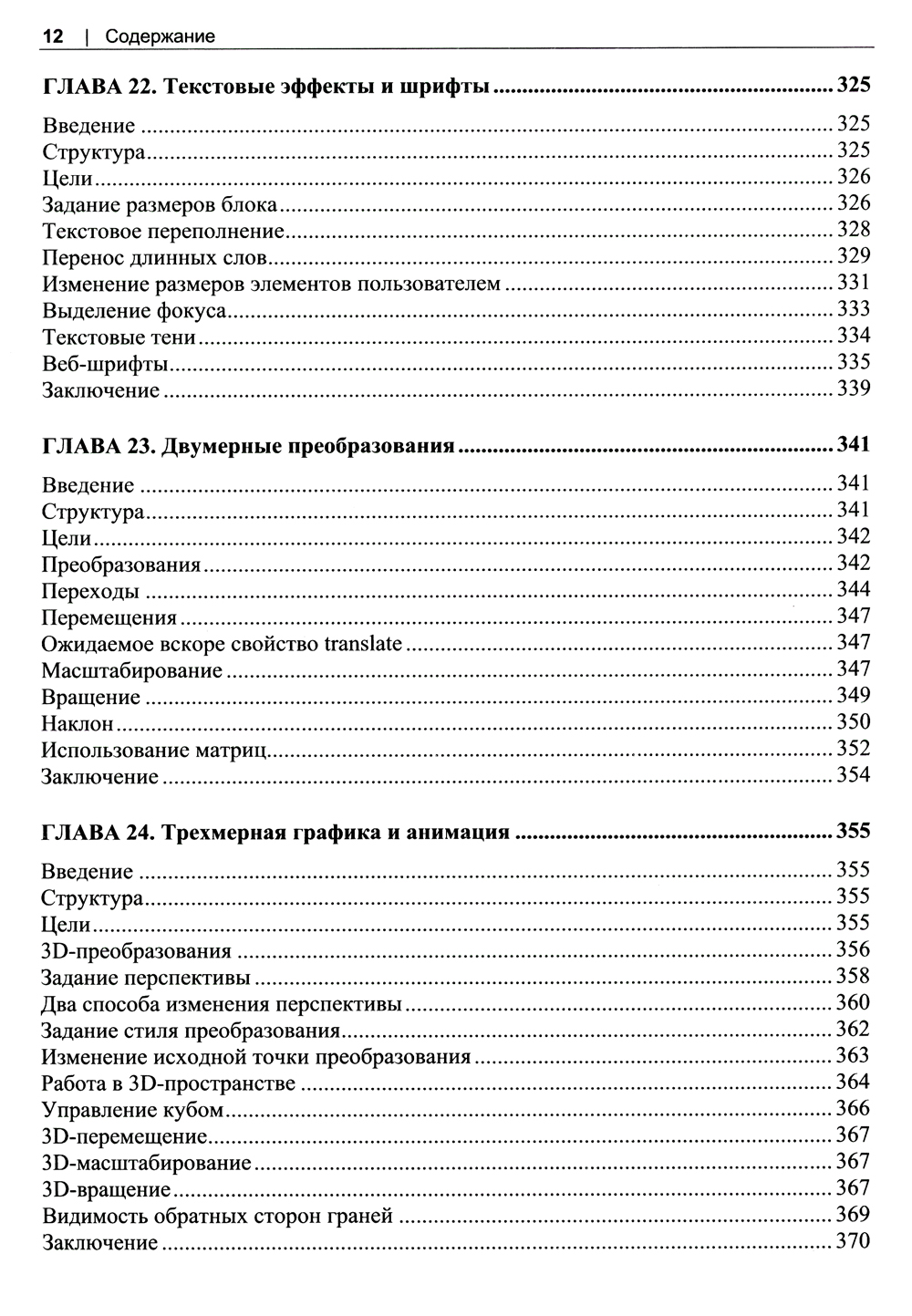 12 | Содержание

ГЛАВА 22. Текстовые эффекты и шрифты ........ 325

Введение ........ 325
Структура ........ 325
Цели ........ 326
Задание размеров блока ........ 326
Текстовое переполнение ........ 328
Перенос длинных слов ........ 329
Изменение размеров элементов пользователем ........ 331
Выделение фокуса ........ 333
Текстовые тени ........ 334
Веб-шрифты ........ 335
Заключение ........ 339

ГЛАВА 23. Двумерные преобразования ........ 341

Введение ........ 341
Структура ........ 341
Цели ........ 342
Преобразования ........ 342
Переходы ........ 344
Перемещения ........ 347
Ожидаемое вскоре свойство translate ........ 347
Масштабирование ........ 347
Вращение ........ 349
Наклон ........ 350
Использование матриц ........ 352
Заключение ........ 354

ГЛАВА 24. Трехмерная графика и анимация ........ 355

Введение ........ 355
Структура ........ 355
Цели ........ 355
3D-преобразования ........ 356
Задание перспективы ........ 358
Два способа изменения перспективы ........ 360
Задание стиля преобразования ........ 362
Изменение исходной точки преобразования ........ 363
Работа в 3D-пространстве ........ 364
Управление кубом ........ 366
3D-перемещение ........ 367
3D-масштабирование ........ 367
3D-вращение ........ 367
Видимость обратных сторон граней ........ 369
Заключение ........ 370